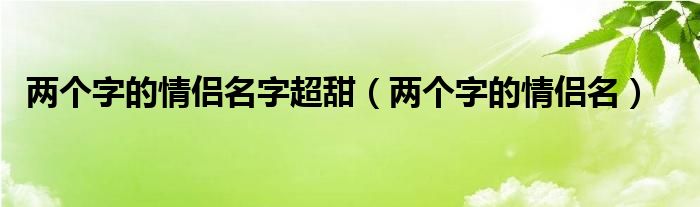 两个字的情侣名字超甜（两个字的情侣名）